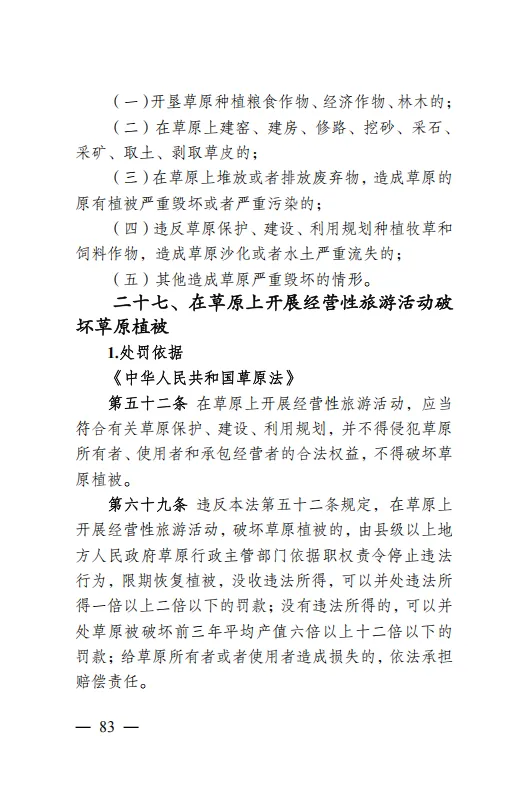 （一）开垦草原种植粮食作物、经济作物、林木的；

（二）在草原上建窑、建房、修路、挖砂、采石、采矿、取土、剥取草皮的；

（三）在草原上堆放或者排放废弃物，造成草原的原有植被严重毁坏或者严重污染的；

（四）违反草原保护、建设、利用规划种植牧草和饲料作物，造成草原沙化或者水土严重流失的；

（五）其他造成草原严重毁坏的情形。

二十七、在草原上开展经营性旅游活动破坏草原植被

1.处罚依据

《中华人民共和国草原法》

第五十二条 在草原上开展经营性旅游活动，应当符合有关草原保护、建设、利用规划，并不得侵犯草原所有者、使用者和承包经营者的合法权益，不得破坏草原植被。

第六十九条 违反本法第五十二条规定，在草原上开展经营性旅游活动，破坏草原植被的，由县级以上地方人民政府草原行政主管部门依据职权责令停止违法行为，限期恢复植被，没收违法所得，可以并处违法所得一倍以上二倍以下的罚款；没有违法所得的，可以并处草原被破坏前三年平均产值六倍以上十二倍以下的罚款；给草原所有者或者使用者造成损失的，依法承担赔偿责任。

— 83 —